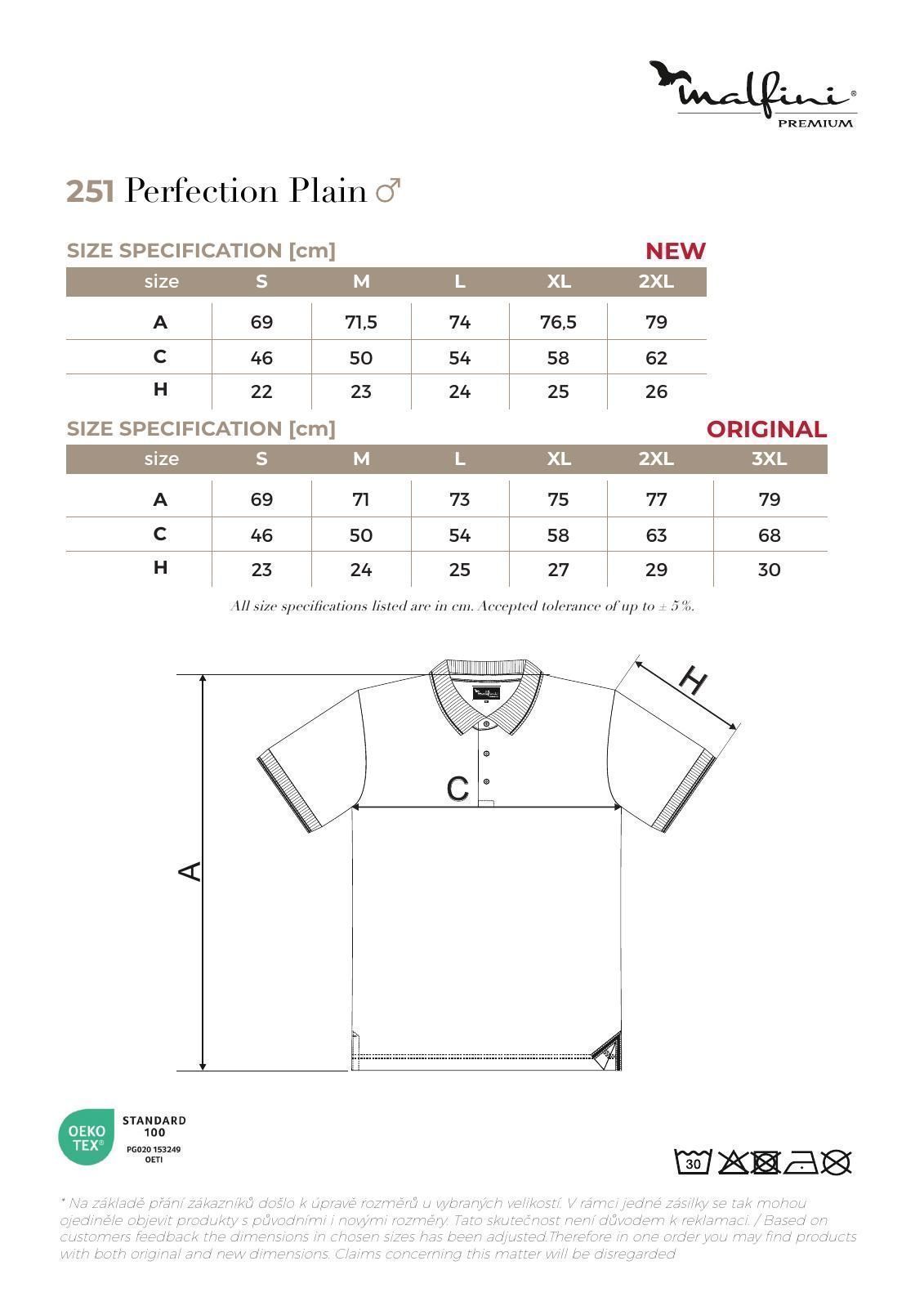 malfini®
PREMIUM

251 Perfection Plain ♂

SIZE SPECIFICATION [cm] NEW

| size | S | M | L | XL | 2XL |
|---|---|---|---|---|---|
| A | 69 | 71,5 | 74 | 76,5 | 79 |
| C | 46 | 50 | 54 | 58 | 62 |
| H | 22 | 23 | 24 | 25 | 26 |

SIZE SPECIFICATION [cm] ORIGINAL

| size | S | M | L | XL | 2XL | 3XL |
|---|---|---|---|---|---|---|
| A | 69 | 71 | 73 | 75 | 77 | 79 |
| C | 46 | 50 | 54 | 58 | 63 | 68 |
| H | 23 | 24 | 25 | 27 | 29 | 30 |

All size specifications listed are in cm. Accepted tolerance of up to ± 5%.

H
C
A

OEKO TEX® STANDARD 100 PG020 153249 OETI

30

* Na základě přání zákazníků došlo k úpravě rozměrů u vybraných velikostí. V rámci jedné zásilky se tak mohou ojediněle objevit produkty s původními i novými rozměry. Tato skutečnost není důvodem k reklamaci. / Based on customers feedback the dimensions in chosen sizes has been adjusted.Therefore in one order you may find products with both original and new dimensions. Claims concerning this matter will be disregarded